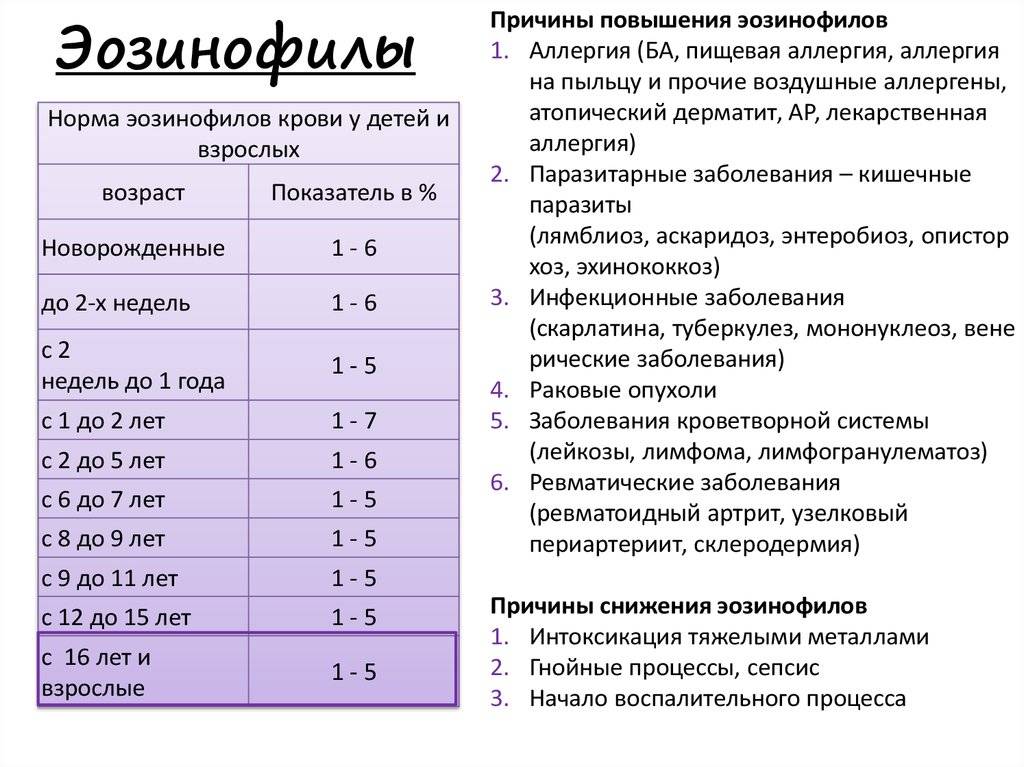 Эозинофилы

| Норма эозинофилов крови у детей и взрослых | |
|---|---|
| возраст | Показатель в % |
| Новорожденные | 1 - 6 |
| до 2-х недель | 1 - 6 |
| с 2 недель до 1 года | 1 - 5 |
| с 1 до 2 лет | 1 - 7 |
| с 2 до 5 лет | 1 - 6 |
| с 6 до 7 лет | 1 - 5 |
| с 8 до 9 лет | 1 - 5 |
| с 9 до 11 лет | 1 - 5 |
| с 12 до 15 лет | 1 - 5 |
| с 16 лет и взрослые | 1 - 5 |

Причины повышения эозинофилов
1. Аллергия (БА, пищевая аллергия, аллергия на пыльцу и прочие воздушные аллергены, атопический дерматит, АР, лекарственная аллергия)
2. Паразитарные заболевания – кишечные паразиты
(лямблиоз, аскаридоз, энтеробиоз, опистор хоз, эхинококкоз)
3. Инфекционные заболевания
(скарлатина, туберкулез, мононуклеоз, вене рические заболевания)
4. Раковые опухоли
5. Заболевания кроветворной системы
(лейкозы, лимфома, лимфогранулематоз)
6. Ревматические заболевания
(ревматоидный артрит, узелковый периартериит, склеродермия)

Причины снижения эозинофилов
1. Интоксикация тяжелыми металлами
2. Гнойные процессы, сепсис
3. Начало воспалительного процесса